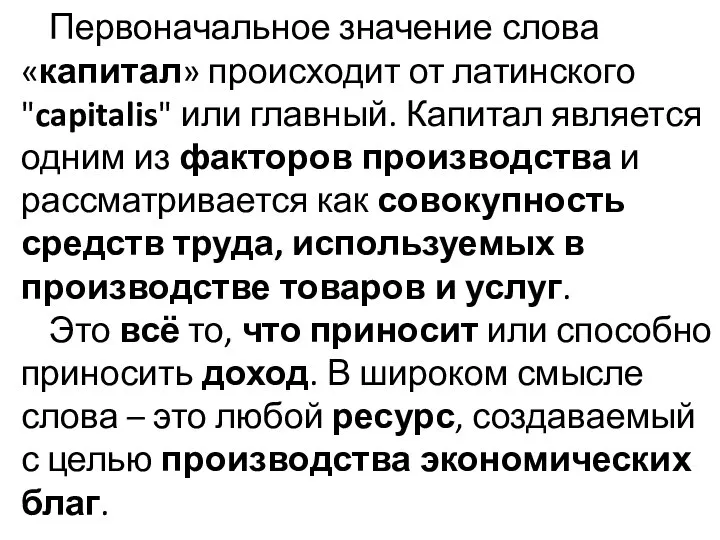 Первоначальное значение слова «капитал» происходит от латинского "capitalis" или главный. Капитал является одним из факторов производства и рассматривается как совокупность средств труда, используемых в производстве товаров и услуг.

Это всё то, что приносит или способно приносить доход. В широком смысле слова – это любой ресурс, создаваемый с целью производства экономических благ.